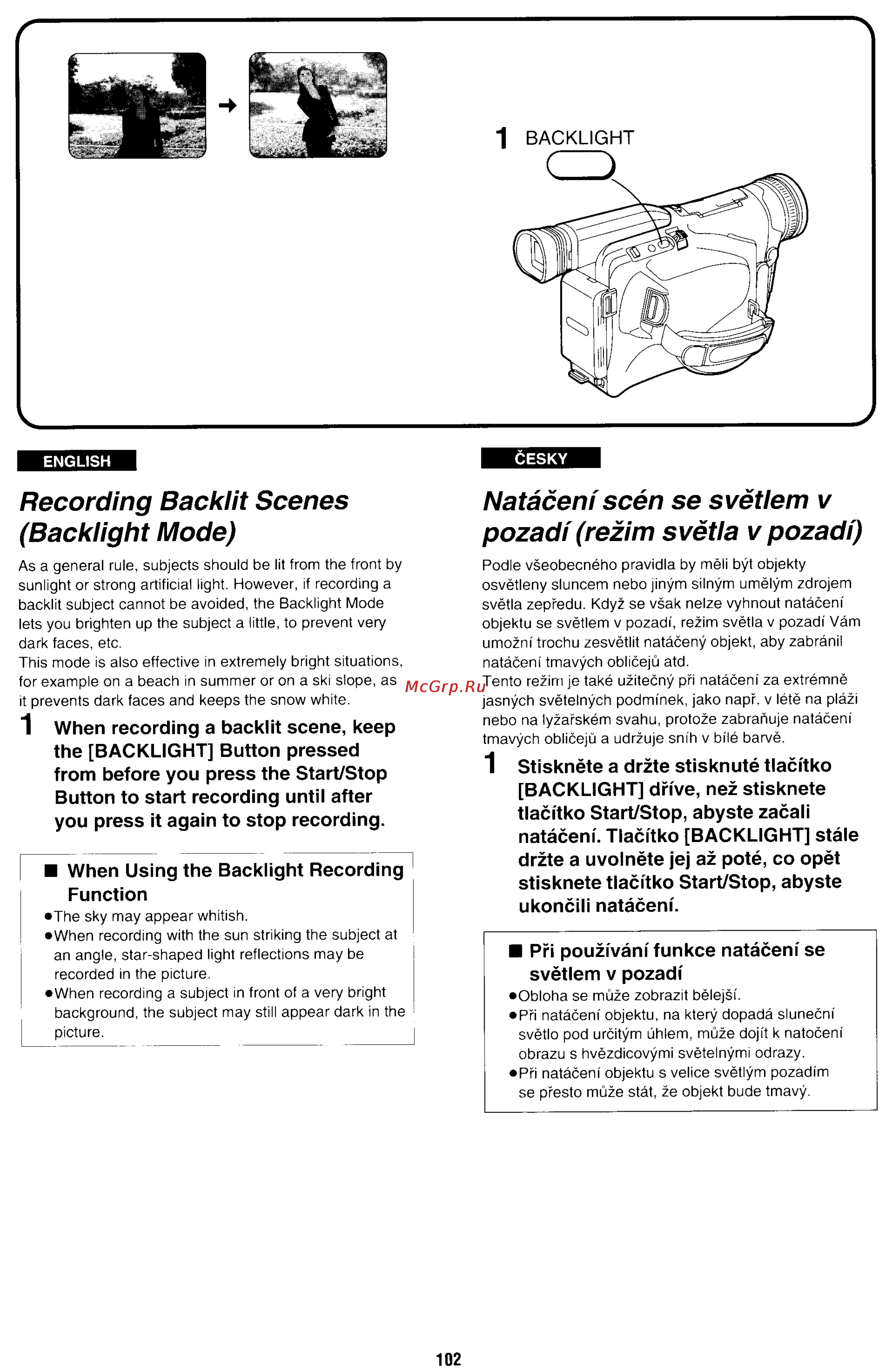 1 BACKLIGHT

ENGLISH

Recording Backlit Scenes (Backlight Mode)

As a general rule, subjects should be lit from the front by sunlight or strong artificial light. However, if recording a backlit subject cannot be avoided, the Backlight Mode lets you brighten up the subject a little, to prevent very dark faces, etc.
This mode is also effective in extremely bright situations, for example on a beach in summer or on a ski slope, as it prevents dark faces and keeps the snow white.

1 When recording a backlit scene, keep the [BACKLIGHT] Button pressed from before you press the Start/Stop Button to start recording until after you press it again to stop recording.

■ When Using the Backlight Recording Function
●The sky may appear whitish.
●When recording with the sun striking the subject at an angle, star-shaped light reflections may be recorded in the picture.
●When recording a subject in front of a very bright background, the subject may still appear dark in the picture.

McGrp.Ru

ČESKY

Natáčení scén se světlem v pozadí (režim světla v pozadí)

Podle všeobecného pravidla by měli být objekty osvětleny sluncem nebo jiným silným umělým zdrojem světla zepředu. Když se však nelze vyhnout natáčení objektu se světlem v pozadí, režim světla v pozadí Vám umožní trochu zesvětlit natáčený objekt, aby zabránil natáčení tmavých obličejů atd.
Tento režim je také užitečný při natáčení za extrémně jasných světelných podmínek, jako např. v létě na pláži nebo na lyžařském svahu, protože zabraňuje natáčení tmavých obličejů a udržuje sníh v bílé barvě.

1 Stiskněte a držte stisknuté tlačítko [BACKLIGHT] dříve, než stisknete tlačítko Start/Stop, abyste začali natáčení. Tlačítko [BACKLIGHT] stále držte a uvolněte jej až poté, co opět stisknete tlačítko Start/Stop, abyste ukončili natáčení.

■ Při používání funkce natáčení se světlem v pozadí
●Obloha se může zobrazit bělejší.
●Při natáčení objektu, na který dopadá sluneční světlo pod určitým úhlem, může dojít k natočení obrazu s hvězdicovými světelnými odrazy.
●Při natáčení objektu s velice světlým pozadím se přesto může stát, že objekt bude tmavý.

102